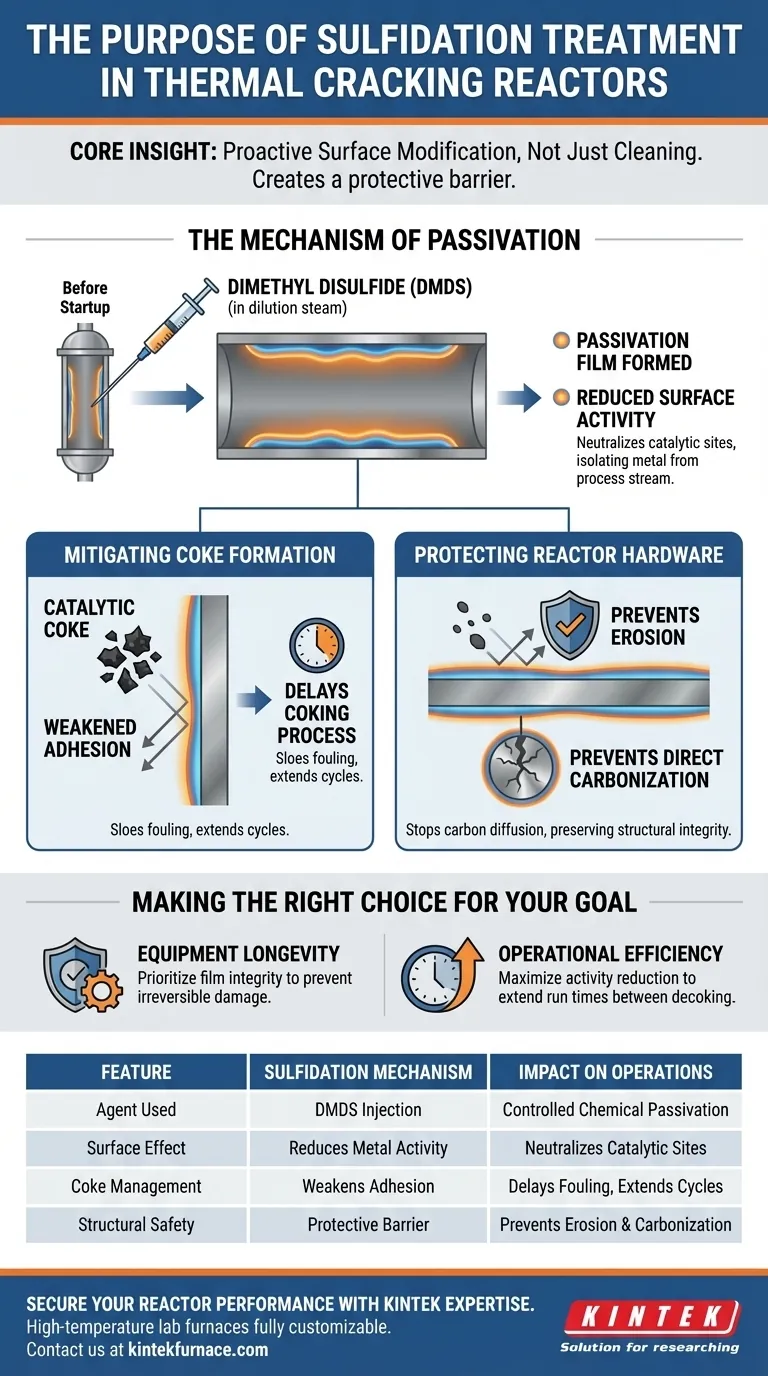 THE PURPOSE OF SULFIDATION TREATMENT IN THERMAL CRACKING REACTORS

CORE INSIGHT: Proactive Surface Modification, Not Just Cleaning. Creates a protective barrier.

THE MECHANISM OF PASSIVATION

Before Startup

DIMETHYL DISULFIDE (DMDS)
(in dilution steam)

PASSIVATION FILM FORMED

REDUCED SURFACE ACTIVITY
Neutralizes catalytic sites, isolating metal from process stream.

MITIGATING COKE FORMATION

CATALYTIC COKE

WEAKENED ADHESION

DELAYS COKING PROCESS
Sloes fouling, extends cycles.

Sloes fouling, extends cycles.

PROTECTING REACTOR HARDWARE

PREVENTS EROSION

PREVENTS DIRECT CARBONIZATION

Stops carbon diffusion, preserving structural integrity.

MAKING THE RIGHT CHOICE FOR YOUR GOAL

EQUIPMENT LONGEVITY
Prioritize film integrity to prevent irreversible damage.

OPERATIONAL EFFICIENCY
Maximize activity reduction to extend run times between decoking.

| FEATURE | SULFIDATION MECHANISM | IMPACT ON OPERATIONS |
|---|---|---|
| Agent Used | DMDS Injection | Controlled Chemical Passivation |
| Surface Effect | Reduces Metal Activity | Neutralizes Catalytic Sites |
| Coke Management | Weakens Adhesion | Delays Fouling, Extends Cycles |
| Structural Safety | Protective Barrier | Prevents Erosion & Carbonization |

SECURE YOUR REACTOR PERFORMANCE WITH KINTEK EXPERTISE.
High-temperature lab furnaces fully customizable.
Contact us at kintekfurnace.com

KINTEK
Solution for researching